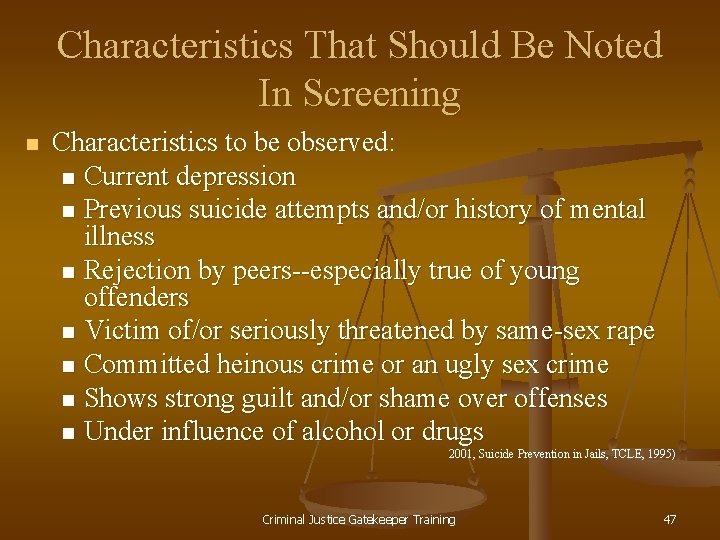 Characteristics That Should Be Noted In Screening

• Characteristics to be observed:
• Current depression
• Previous suicide attempts and/or history of mental illness
• Rejection by peers--especially true of young offenders
• Victim of/or seriously threatened by same-sex rape
• Committed heinous crime or an ugly sex crime
• Shows strong guilt and/or shame over offenses
• Under influence of alcohol or drugs

2001, Suicide Prevention in Jails, TCLE, 1995)

Criminal Justice Gatekeeper Training
47